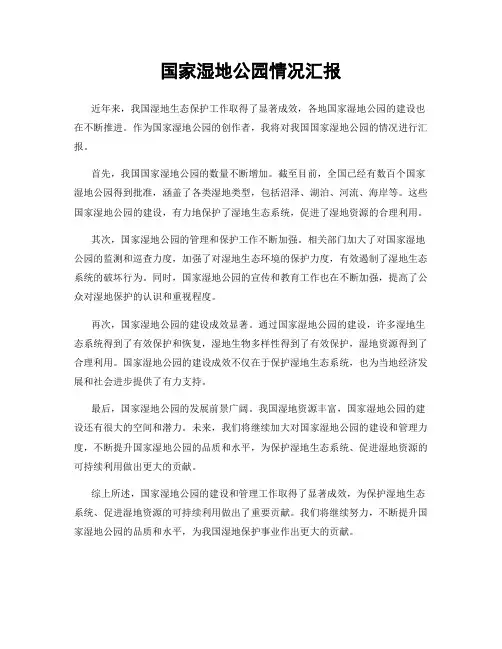 国家湿地公园情况汇报

近年来，我国湿地生态保护工作取得了显著成效，各地国家湿地公园的建设也在不断推进。作为国家湿地公园的创作者，我将对我国国家湿地公园的情况进行汇报。

首先，我国国家湿地公园的数量不断增加。截至目前，全国已经有数百个国家湿地公园得到批准，涵盖了各类湿地类型，包括沼泽、湖泊、河流、海岸等。这些国家湿地公园的建设，有力地保护了湿地生态系统，促进了湿地资源的合理利用。

其次，国家湿地公园的管理和保护工作不断加强。相关部门加大了对国家湿地公园的监测和巡查力度，加强了对湿地生态环境的保护力度，有效遏制了湿地生态系统的破坏行为。同时，国家湿地公园的宣传和教育工作也在不断加强，提高了公众对湿地保护的认识和重视程度。

再次，国家湿地公园的建设成效显著。通过国家湿地公园的建设，许多湿地生态系统得到了有效保护和恢复，湿地生物多样性得到了有效保护，湿地资源得到了合理利用。国家湿地公园的建设成效不仅在于保护湿地生态系统，也为当地经济发展和社会进步提供了有力支持。

最后，国家湿地公园的发展前景广阔。我国湿地资源丰富，国家湿地公园的建设还有很大的空间和潜力。未来，我们将继续加大对国家湿地公园的建设和管理力度，不断提升国家湿地公园的品质和水平，为保护湿地生态系统、促进湿地资源的可持续利用做出更大的贡献。

综上所述，国家湿地公园的建设和管理工作取得了显著成效，为保护湿地生态系统、促进湿地资源的可持续利用做出了重要贡献。我们将继续努力，不断提升国家湿地公园的品质和水平，为我国湿地保护事业作出更大的贡献。